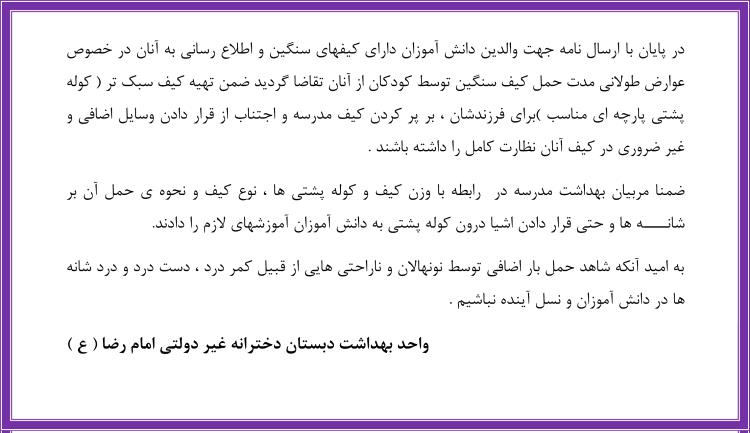 در پایان با ارسال نامه جهت والدین دانش آموزان دارای کیفهای سنگین و اطلاع رسانی به آنان در خصوص عوارض طولانی مدت حمل کیف سنگین توسط کودکان از آنان تقاضا گردید ضمن تهیه کیف سبک تر ( کوله پشتی پارچه ای مناسب )برای فرزندشان ، بر پر کردن کیف مدرسه و اجتناب از قرار دادن وسایل اضافی و غیر ضروری در کیف آنان نظارت کامل را داشته باشند .

ضمنا مربیان بهداشت مدرسه در  رابطه با وزن کیف و کوله پشتی ها ، نوع کیف و نحوه ی حمل آن بر شانـــــه ها و حتی قرار دادن اشیا درون کوله پشتی به دانش آموزان آموزشهای لازم را دادند.

به امید آنکه شاهد حمل بار اضافی توسط نونهالان و ناراحتی هایی از قبیل کمر درد ، دست درد و درد شانه ها در دانش آموزان و نسل آینده نباشیم .

واحد بهداشت دبستان دخترانه غیر دولتی امام رضا ( ع )